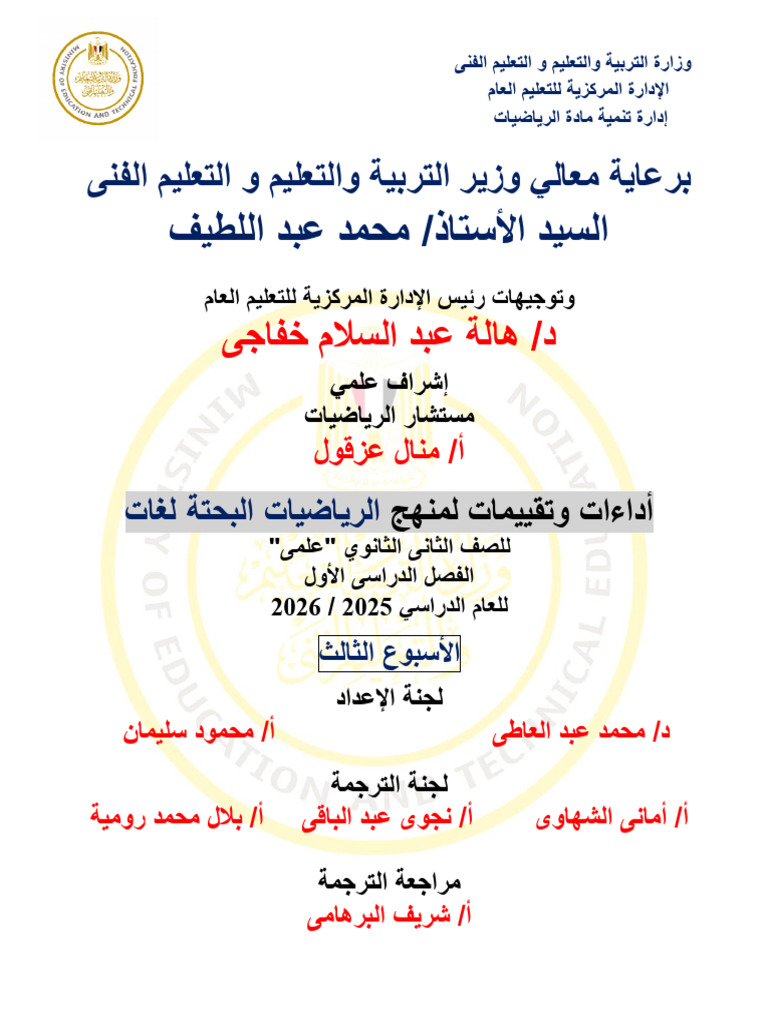 وزارة التربية والتعليم و التعليم الفنى
الإدارة المركزية للتعليم العام
إدارة تنمية مادة الرياضيات

برعاية معالي وزير التربية والتعليم و التعليم الفنى
السيد الأستاذ/ محمد عبد اللطيف

وتوجيهات رئيس الإدارة المركزية للتعليم العام
د/ هالة عبد السلام خفاجى

إشراف علمي
مستشار الرياضيات
أ/ منال عزقول

أداءات وتقييمات لمنهج الرياضيات البحتة لغات
للصف الثانى الثانوي "علمى"
الفصل الدراسى الأول
للعام الدراسي 2025 / 2026

الأسبوع الثالث

لجنة الإعداد
د/ محمد عبد العاطى أ/ محمود سليمان

لجنة الترجمة
أ/ أمانى الشهاوى أ/ نجوى عبد الباقى أ/ بلال محمد رومية

مراجعة الترجمة
أ/ شريف البرهامى

MINISTRY OF EDUCATION AND TECHNICAL EDUCATION